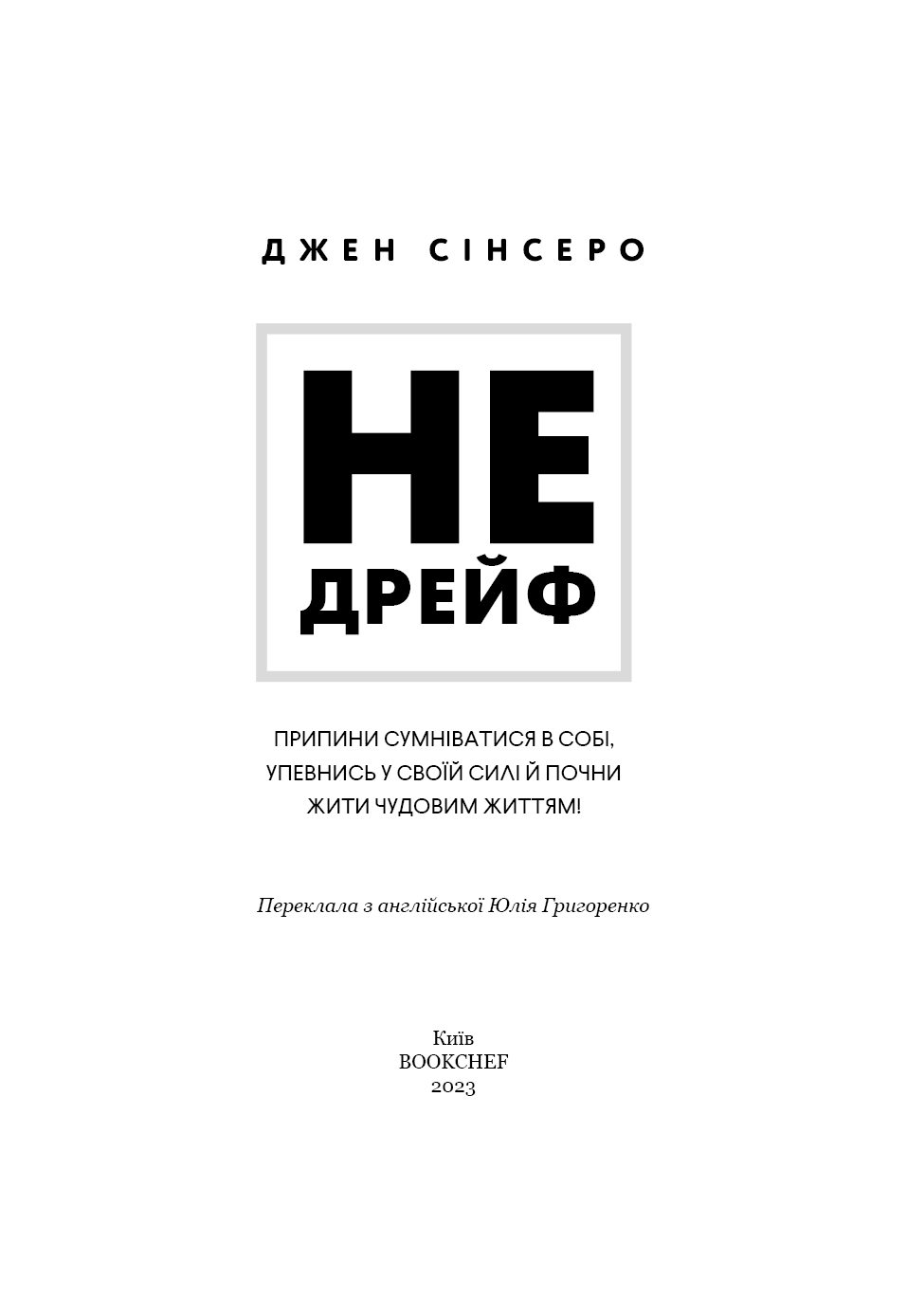 ДЖЕН СІНСЕРО

НЕ
ДРЕЙФ

ПРИПИНИ СУМНІВАТИСЯ В СОБІ, УПЕВНИСЬ У СВОЇЙ СИЛІ Й ПОЧНИ ЖИТИ ЧУДОВИМ ЖИТТЯМ!

Переклала з англійської Юлія Григоренко

Київ
BOOKCHEF
2023